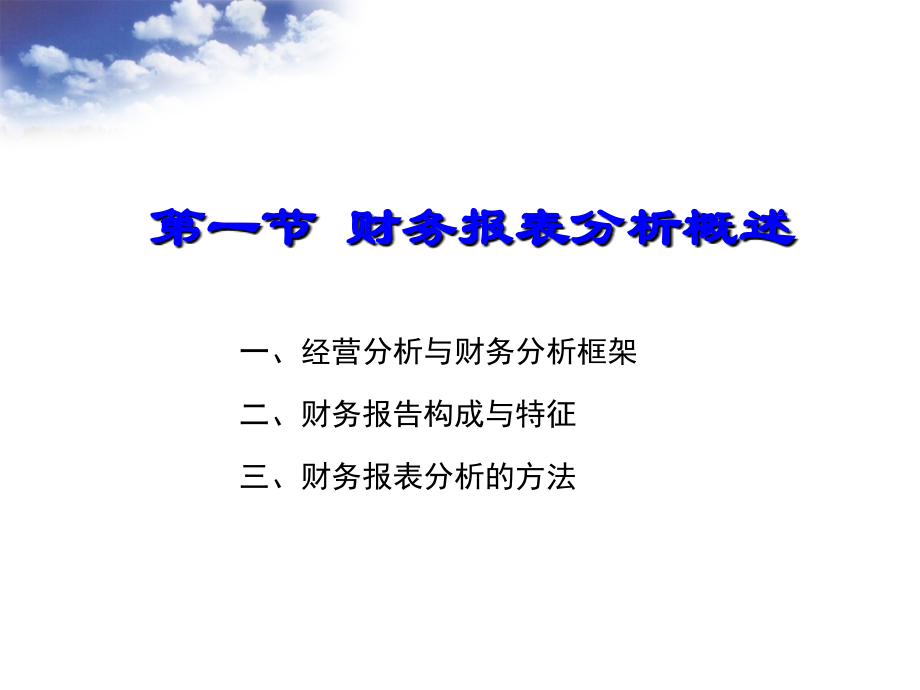 第一节 财务报表分析概述

一、经营分析与财务分析框架

二、财务报告构成与特征

三、财务报表分析的方法